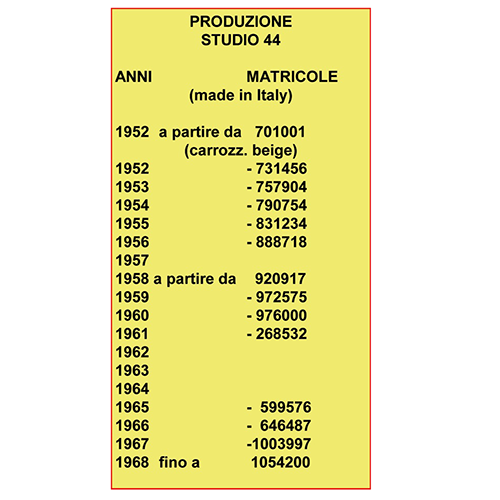 PRODUZIONE
STUDIO 44

ANNI MATRICOLE
(made in Italy)

1952 a partire da 701001
(carrozz. beige)
1952 - 731456
1953 - 757904
1954 - 790754
1955 - 831234
1956 - 888718
1957
1958 a partire da 920917
1959 - 972575
1960 - 976000
1961 - 268532
1962
1963
1964
1965 - 599576
1966 - 646487
1967 -1003997
1968 fino a 1054200